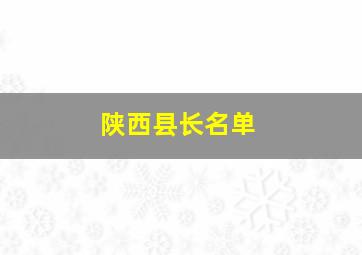 陕西县长名单